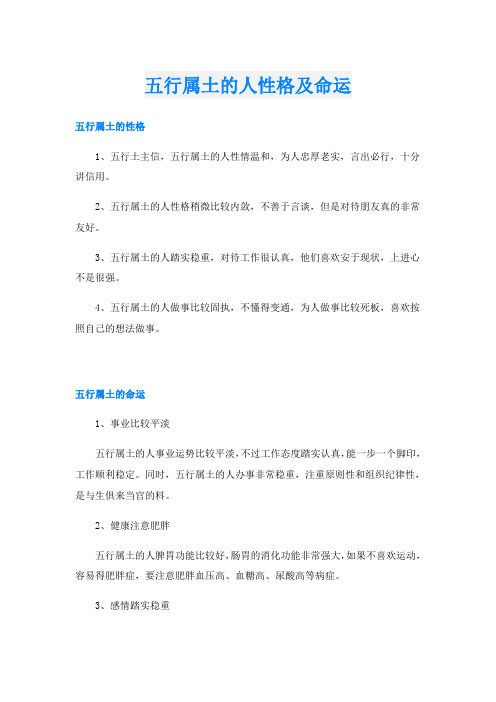 五行属土的人性格及命运

五行属土的性格

1、五行土主信，五行属土的人性情温和，为人忠厚老实，言出必行，十分讲信用。

2、五行属土的人性格稍微比较内敛，不善于言谈，但是对待朋友真的非常友好。

3、五行属土的人踏实稳重，对待工作很认真，他们喜欢安于现状，上进心不是很强。

4、五行属土的人做事比较固执，不懂得变通，为人做事比较死板，喜欢按照自己的想法做事。

五行属土的命运

1、事业比较平淡

五行属土的人事业运势比较平淡，不过工作态度踏实认真，能一步一个脚印，工作顺利稳定。同时，五行属土的人办事非常稳重，注重原则性和组织纪律性，是与生俱来当官的料。

2、健康注意肥胖

五行属土的人脾胃功能比较好，肠胃的消化功能非常强大，如果不喜欢运动，容易得肥胖症，要注意肥胖血压高、血糖高、尿酸高等病症。

3、感情踏实稳重